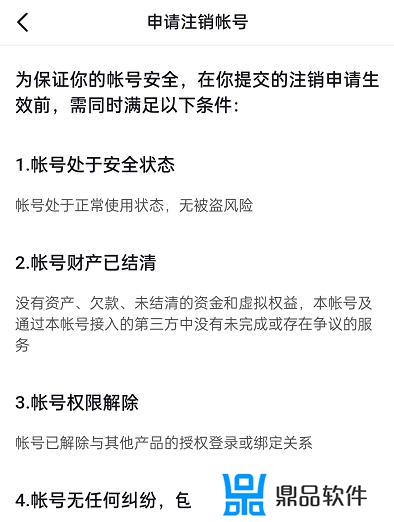 申请注销帐号

为保证你的帐号安全，在你提交的注销申请生效前，需同时满足以下条件：

1.帐号处于安全状态

帐号处于正常使用状态，无被盗风险

2.帐号财产已结清

没有资产、欠款、未结清的资金和虚拟权益，本帐号及通过本帐号接入的第三方中没有未完成或存在争议的服务

3.帐号权限解除

帐号已解除与其他产品的授权登录或绑定关系

4.帐号无任何纠纷，包

鼎品软件